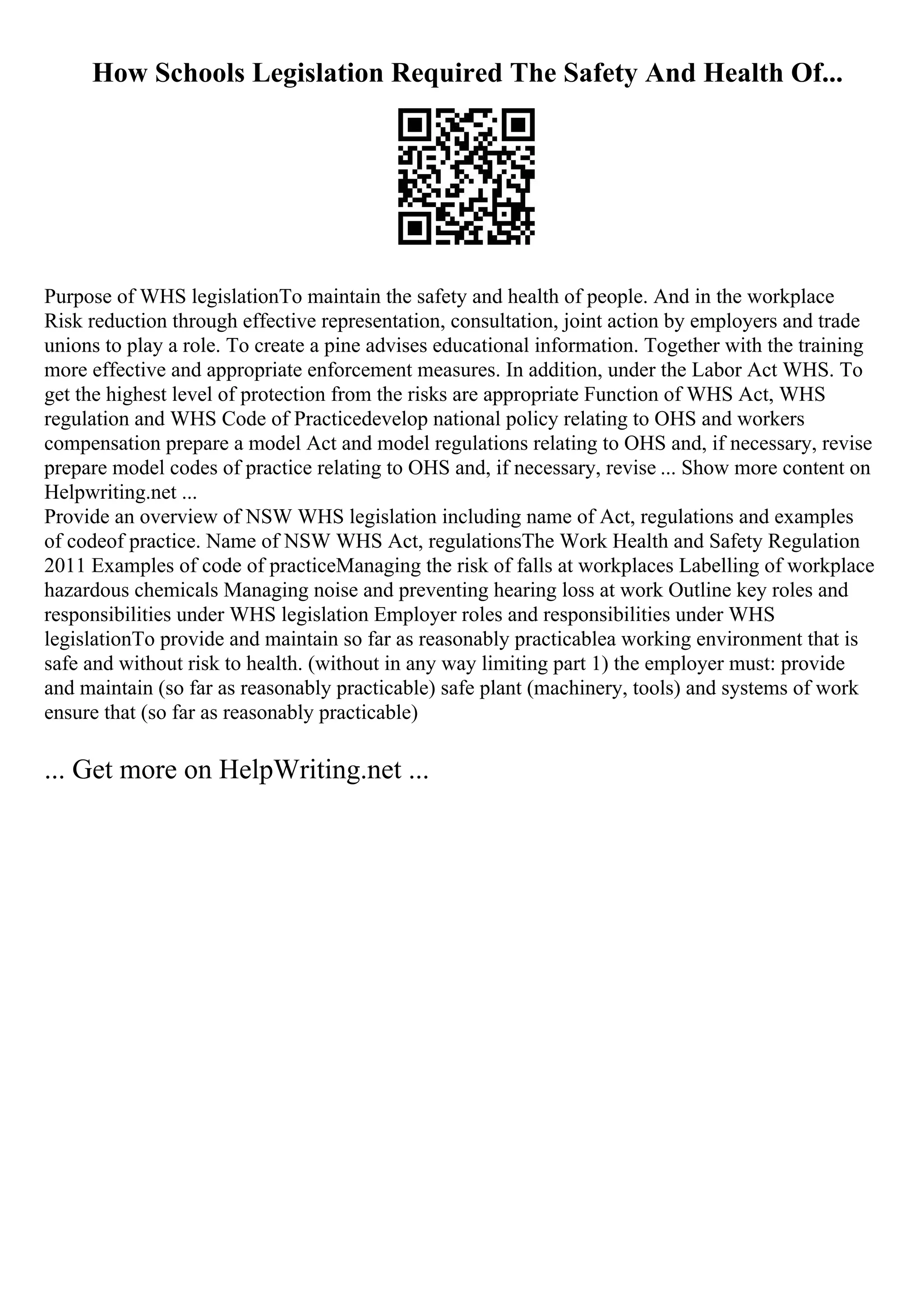 How Schools Legislation Required The Safety And Health Of...

Purpose of WHS legislationTo maintain the safety and health of people. And in the workplace Risk reduction through effective representation, consultation, joint action by employers and trade unions to play a role. To create a pine advises educational information. Together with the training more effective and appropriate enforcement measures. In addition, under the Labor Act WHS. To get the highest level of protection from the risks are appropriate Function of WHS Act, WHS regulation and WHS Code of Practicedevelop national policy relating to OHS and workers compensation prepare a model Act and model regulations relating to OHS and, if necessary, revise prepare model codes of practice relating to OHS and, if necessary, revise ... Show more content on Helpwriting.net ...
Provide an overview of NSW WHS legislation including name of Act, regulations and examples of codeof practice. Name of NSW WHS Act, regulationsThe Work Health and Safety Regulation 2011 Examples of code of practiceManaging the risk of falls at workplaces Labelling of workplace hazardous chemicals Managing noise and preventing hearing loss at work Outline key roles and responsibilities under WHS legislation Employer roles and responsibilities under WHS legislationTo provide and maintain so far as reasonably practicablea working environment that is safe and without risk to health. (without in any way limiting part 1) the employer must: provide and maintain (so far as reasonably practicable) safe plant (machinery, tools) and systems of work ensure that (so far as reasonably practicable)

... Get more on HelpWriting.net ...